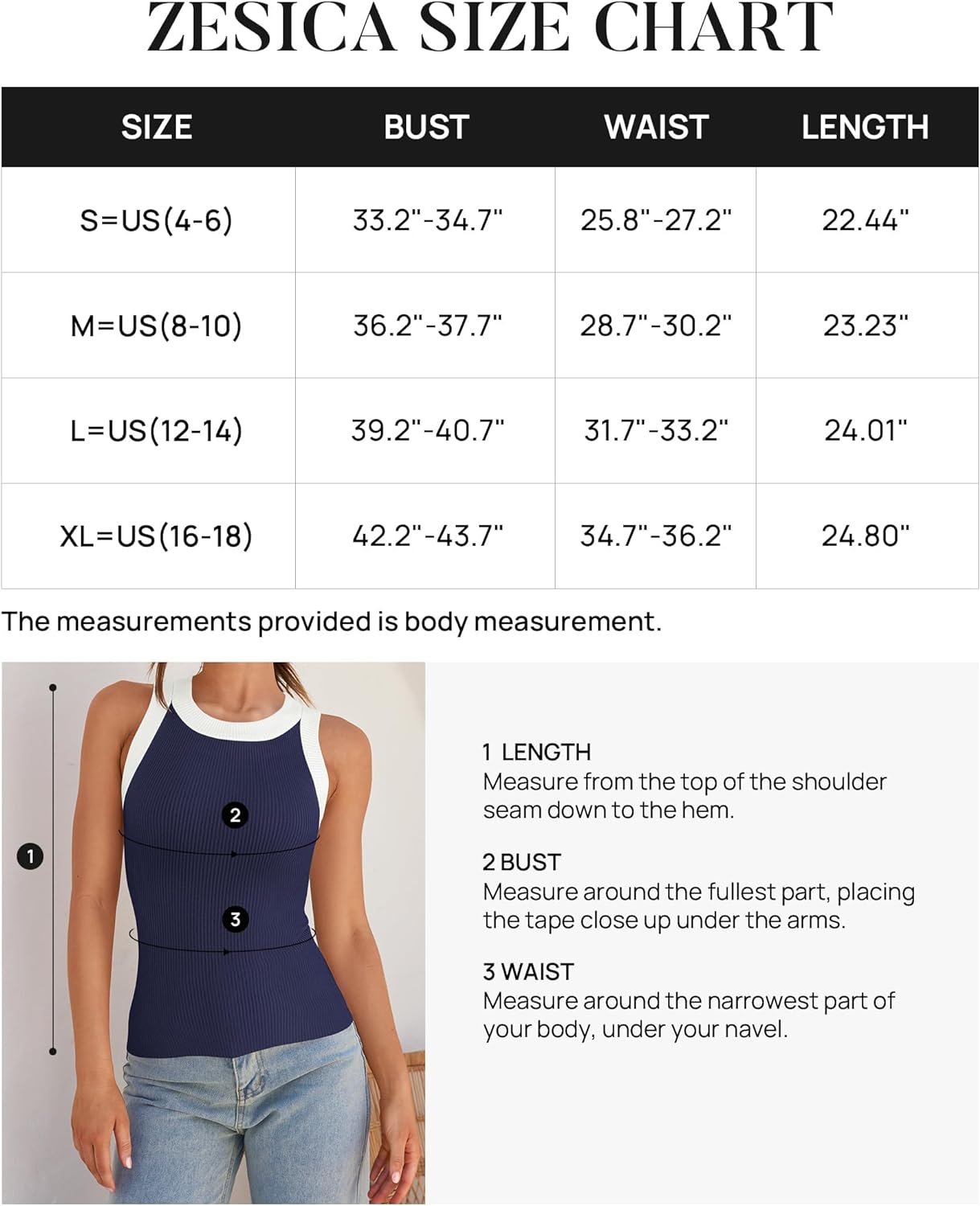 ZESICA SIZE CHART

| SIZE | BUST | WAIST | LENGTH |
|---|---|---|---|
| S=US(4-6) | 33.2"-34.7" | 25.8"-27.2" | 22.44" |
| M=US(8-10) | 36.2"-37.7" | 28.7"-30.2" | 23.23" |
| L=US(12-14) | 39.2"-40.7" | 31.7"-33.2" | 24.01" |
| XL=US(16-18) | 42.2"-43.7" | 34.7"-36.2" | 24.80" |

The measurements provided is body measurement.

1

2

3

1 LENGTH
Measure from the top of the shoulder seam down to the hem.

2 BUST
Measure around the fullest part, placing the tape close up under the arms.

3 WAIST
Measure around the narrowest part of your body, under your navel.